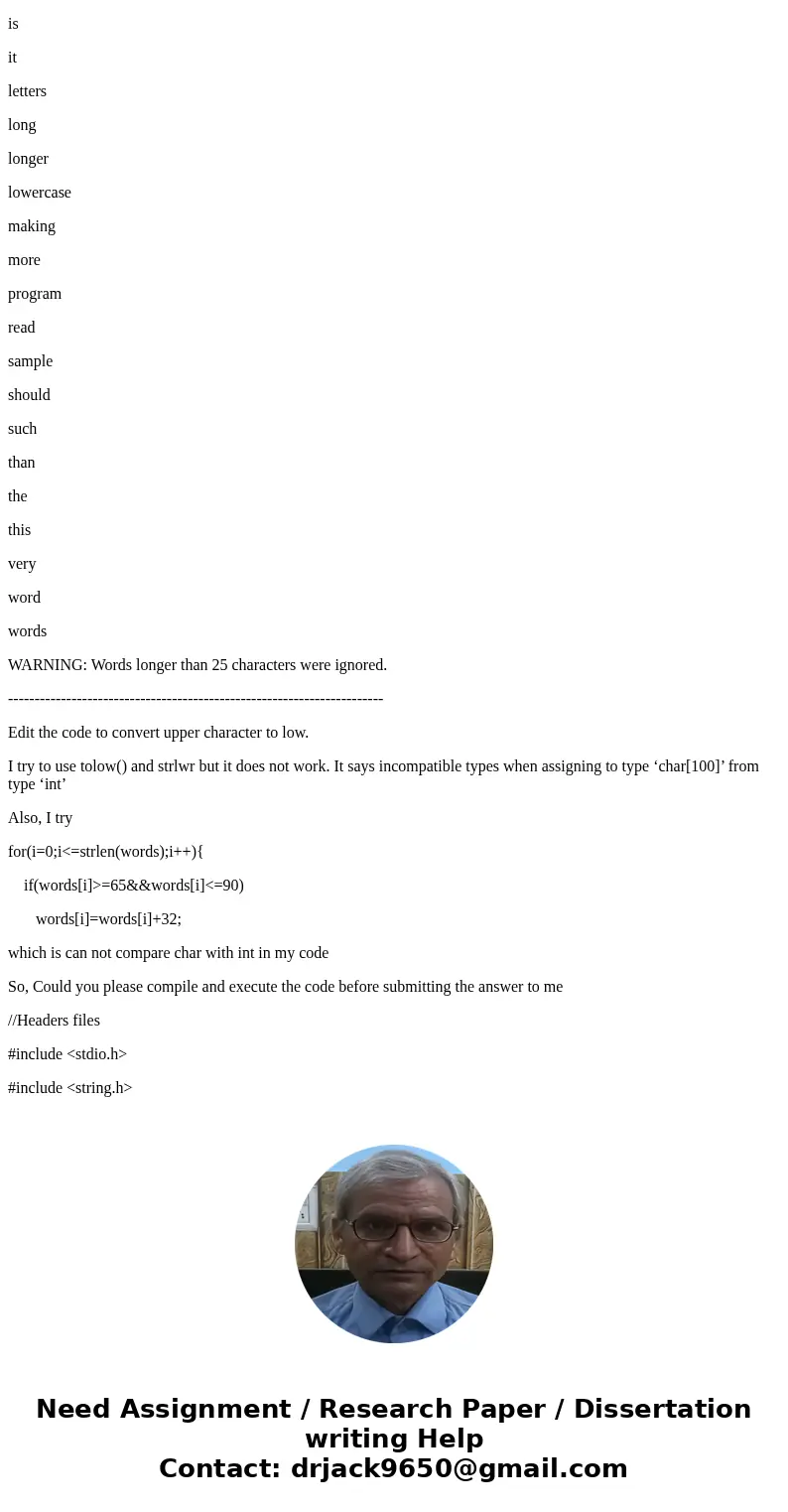 is

it

letters

long

longer

lowercase

making

more

program

read

sample

should

such

than

the

this

very

word

words

WARNING: Words longer than 25 characters were ignored.

----------------------------------------------------------------------

Edit the code to convert upper character to low.

I try to use tolow() and strlwr but it does not work. It says incompatible types when assigning to type ‘char[100]’ from type ‘int’

Also, I try

for(i=0;i<=strlen(words);i++){

if(words[i]>=65&&words[i]<=90)

words[i]=words[i]+32;

which is can not compare char with int in my code

So, Could you please compile and execute the code before submitting the answer to me

//Headers files

#include <stdio.h>

#include <string.h>

Need Assignment / Research Paper / Dissertation writing Help
Contact: drjack9650@gmail.com